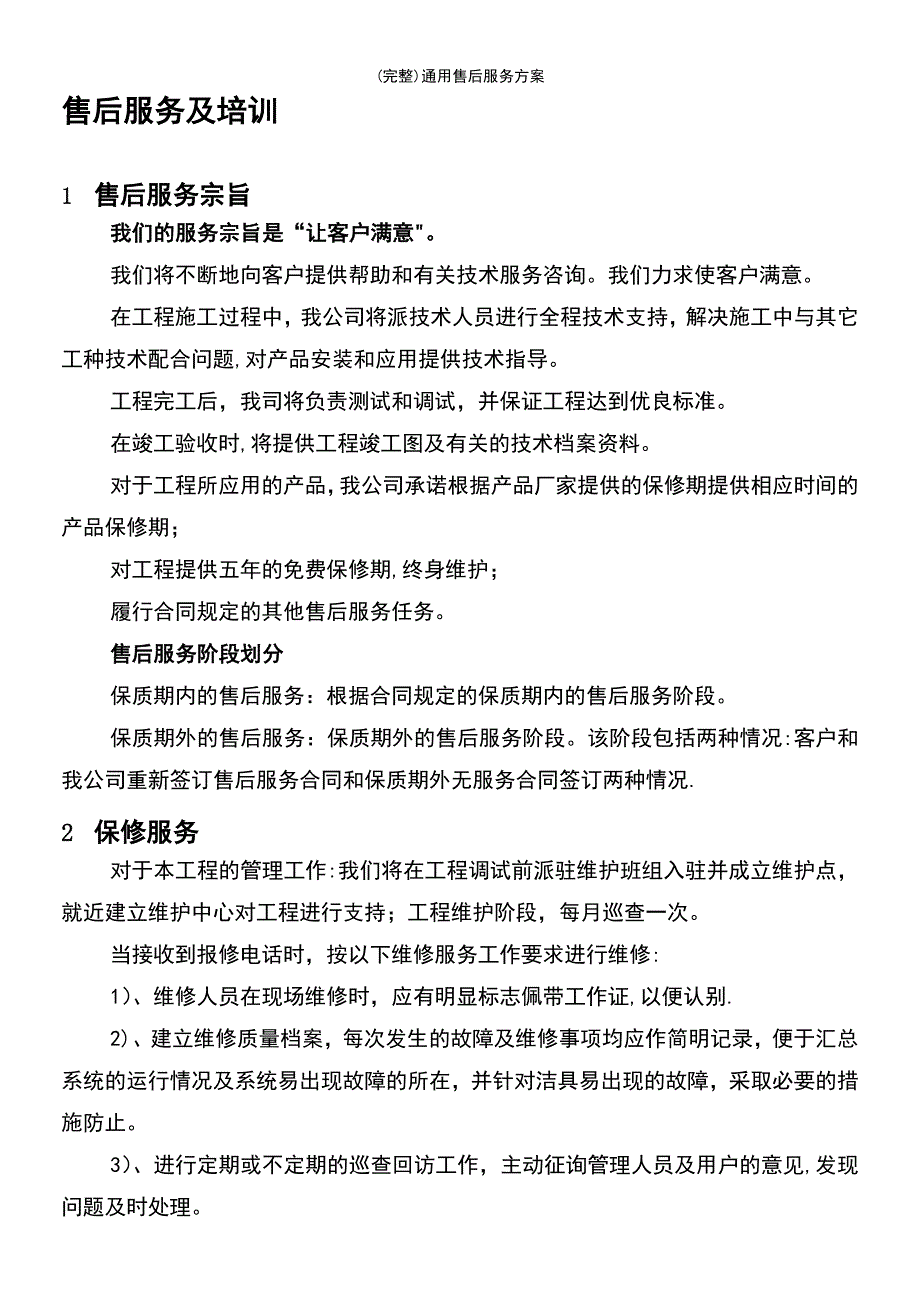 (完整)通用售后服务方案

售后服务及培训

1 售后服务宗旨

我们的服务宗旨是“让客户满意"。

我们将不断地向客户提供帮助和有关技术服务咨询。我们力求使客户满意。

在工程施工过程中，我公司将派技术人员进行全程技术支持，解决施工中与其它工种技术配合问题,对产品安装和应用提供技术指导。

工程完工后，我司将负责测试和调试，并保证工程达到优良标准。

在竣工验收时,将提供工程竣工图及有关的技术档案资料。

对于工程所应用的产品,我公司承诺根据产品厂家提供的保修期提供相应时间的产品保修期;

对工程提供五年的免费保修期,终身维护;

履行合同规定的其他售后服务任务。

售后服务阶段划分

保质期内的售后服务：根据合同规定的保质期内的售后服务阶段。

保质期外的售后服务：保质期外的售后服务阶段。该阶段包括两种情况:客户和我公司重新签订售后服务合同和保质期外无服务合同签订两种情况.

2 保修服务

对于本工程的管理工作:我们将在工程调试前派驻维护班组入驻并成立维护点，就近建立维护中心对工程进行支持；工程维护阶段，每月巡查一次。

当接收到报修电话时，按以下维修服务工作要求进行维修:

1)、维修人员在现场维修时，应有明显标志佩带工作证,以便认别.

2)、建立维修质量档案，每次发生的故障及维修事项均应作简明记录，便于汇总系统的运行情况及系统易出现故障的所在，并针对洁具易出现的故障，采取必要的措施防止。

3)、进行定期或不定期的巡查回访工作，主动征询管理人员及用户的意见,发现问题及时处理。